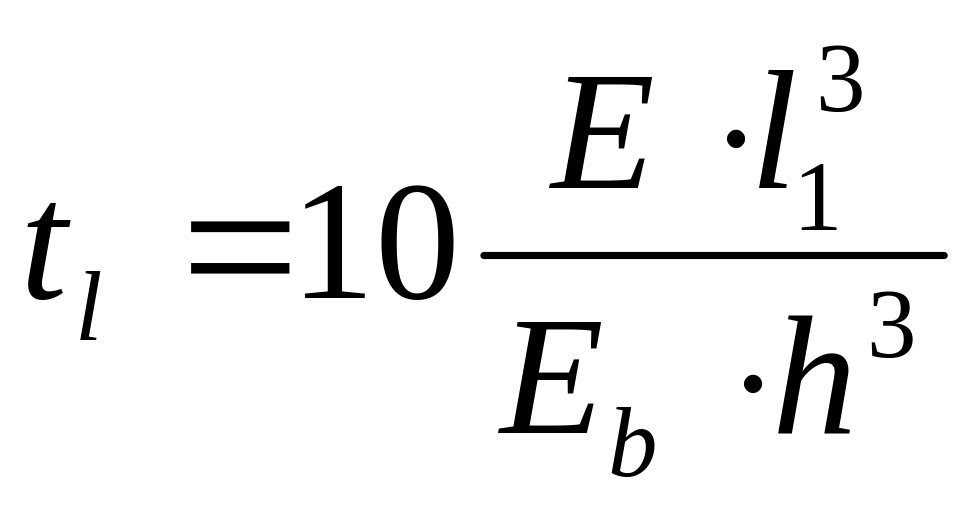 $t_l = 10 \frac{E \cdot l_1^3}{E_b \cdot h^3}$